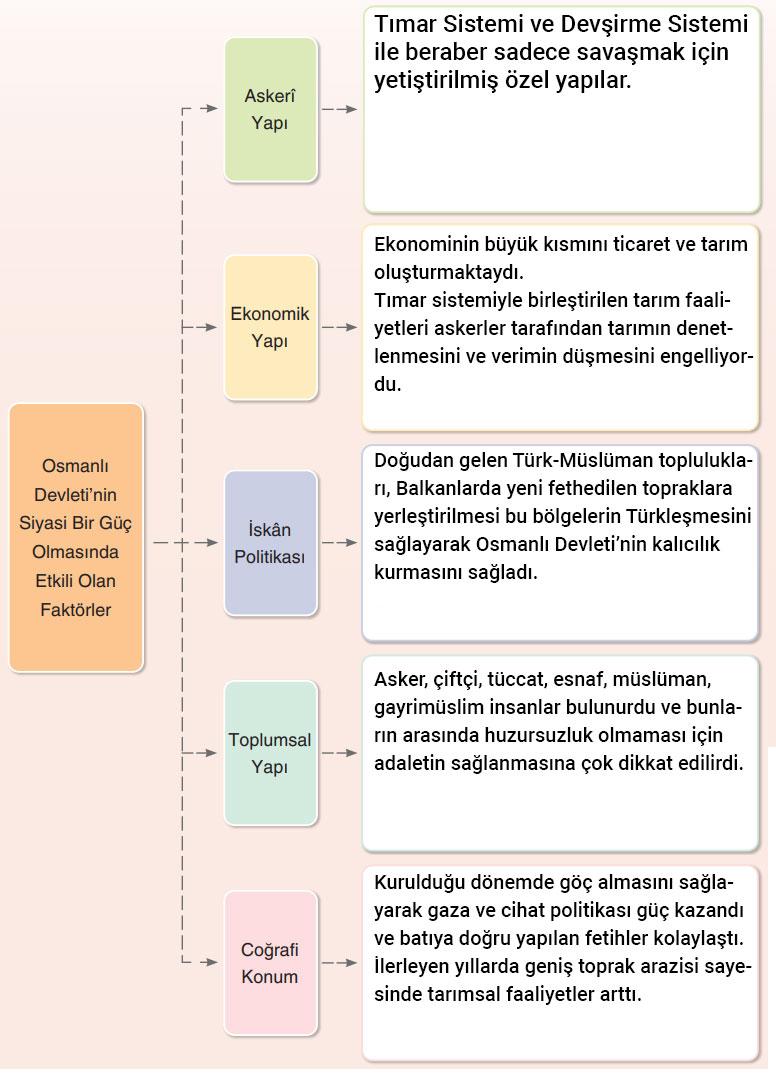 Osmanlı Devleti'nin Siyasi Bir Güç Olmasında Etkili Olan Faktörler

Askerî Yapı

Tımar Sistemi ve Devşirme Sistemi ile beraber sadece savaşmak için yetiştirilmiş özel yapılar.

Ekonomik Yapı

Ekonominin büyük kısmını ticaret ve tarım oluşturmaktaydı.
Tımar sistemiyle birleştirilen tarım faaliyetleri askerler tarafından tarımın denetlenmesini ve verimin düşmesini engelliyordu.

İskân Politikası

Doğudan gelen Türk-Müslüman toplulukları, Balkanlarda yeni fethedilen topraklara yerleştirilmesi bu bölgelerin Türkleşmesini sağlayarak Osmanlı Devleti'nin kalıcılık kurmasını sağladı.

Toplumsal Yapı

Asker, çiftçi, tüccat, esnaf, müslüman, gayrimüslim insanlar bulunurdu ve bunların arasında huzursuzluk olmaması için adaletin sağlanmasına çok dikkat edilirdi.

Coğrafi Konum

Kurulduğu dönemde göç almasını sağlayarak gaza ve cihat politikası güç kazandı ve batıya doğru yapılan fetihler kolaylaştı. İlerleyen yıllarda geniş toprak arazisi sayesinde tarımsal faaliyetler arttı.